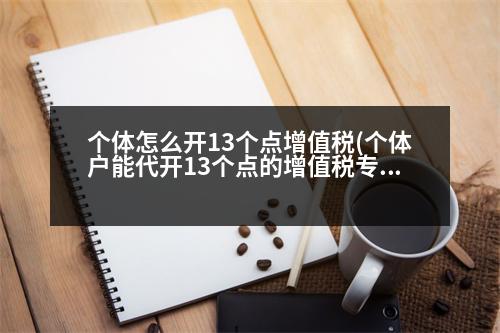 个体怎么开13个点增值税(个体户能代开13个点的增值税专...